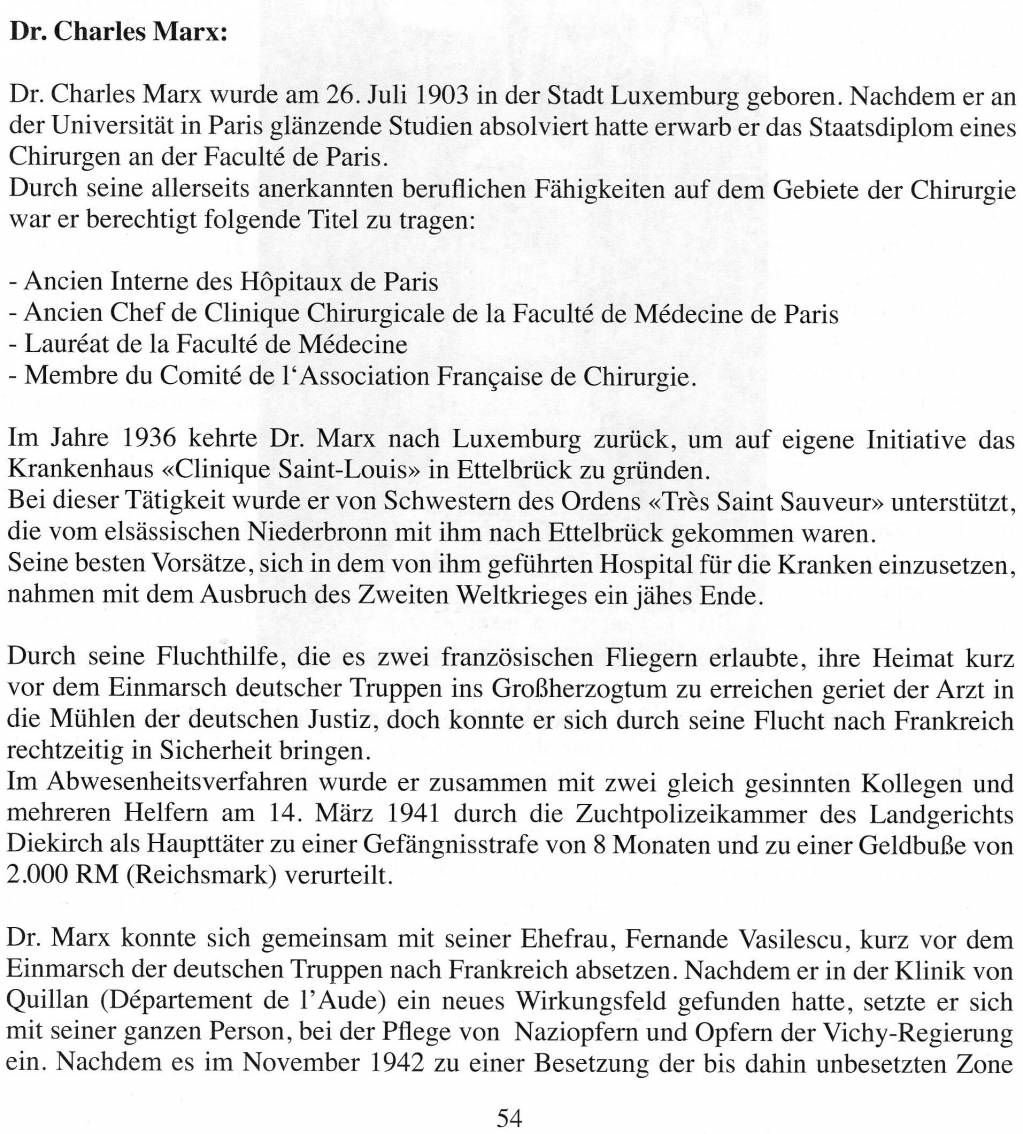 **Dr. Charles Marx:**

Dr. Charles Marx wurde am 26. Juli 1903 in der Stadt Luxemburg geboren. Nachdem er an der Universität in Paris glänzende Studien absolviert hatte erwarb er das Staatsdiplom eines Chirurgen an der Faculté de Paris.
Durch seine allerseits anerkannten beruflichen Fähigkeiten auf dem Gebiete der Chirurgie war er berechtigt folgende Titel zu tragen:

- Ancien Interne des Hôpitaux de Paris
- Ancien Chef de Clinique Chirurgicale de la Faculté de Médecine de Paris
- Lauréat de la Faculté de Médecine
- Membre du Comité de l'Association Française de Chirurgie.

Im Jahre 1936 kehrte Dr. Marx nach Luxemburg zurück, um auf eigene Initiative das Krankenhaus «Clinique Saint-Louis» in Ettelbrück zu gründen.
Bei dieser Tätigkeit wurde er von Schwestern des Ordens «Très Saint Sauveur» unterstützt, die vom elsässischen Niederbronn mit ihm nach Ettelbrück gekommen waren.
Seine besten Vorsätze, sich in dem von ihm geführten Hospital für die Kranken einzusetzen, nahmen mit dem Ausbruch des Zweiten Weltkrieges ein jähes Ende.

Durch seine Fluchthilfe, die es zwei französischen Fliegern erlaubte, ihre Heimat kurz vor dem Einmarsch deutscher Truppen ins Großherzogtum zu erreichen geriet der Arzt in die Mühlen der deutschen Justiz, doch konnte er sich durch seine Flucht nach Frankreich rechtzeitig in Sicherheit bringen.
Im Abwesenheitsverfahren wurde er zusammen mit zwei gleich gesinnten Kollegen und mehreren Helfern am 14. März 1941 durch die Zuchtpolizeikammer des Landgerichts Diekirch als Haupttäter zu einer Gefängnisstrafe von 8 Monaten und zu einer Geldbuße von 2.000 RM (Reichsmark) verurteilt.

Dr. Marx konnte sich gemeinsam mit seiner Ehefrau, Fernande Vasilescu, kurz vor dem Einmarsch der deutschen Truppen nach Frankreich absetzen. Nachdem er in der Klinik von Quillan (Département de l'Aude) ein neues Wirkungsfeld gefunden hatte, setzte er sich mit seiner ganzen Person, bei der Pflege von Naziopfern und Opfern der Vichy-Regierung ein. Nachdem es im November 1942 zu einer Besetzung der bis dahin unbesetzten Zone

54